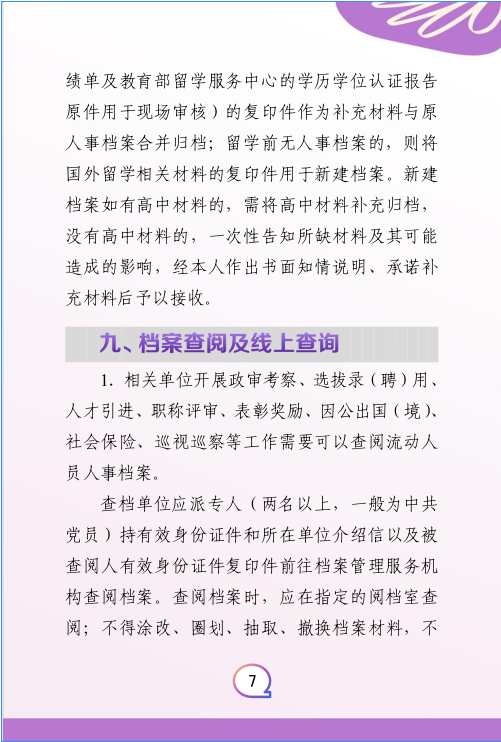 绩单及教育部留学服务中心的学历学位认证报告原件用于现场审核）的复印件作为补充材料与原人事档案合并归档；留学前无人事档案的，则将国外留学相关材料的复印件用于新建档案。新建档案如有高中材料的，需将高中材料补充归档，没有高中材料的，一次性告知所缺材料及其可能造成的影响，经本人作出书面知情说明、承诺补充材料后予以接收。

九、档案查阅及线上查询

1. 相关单位开展政审考察、选拔录（聘）用、人才引进、职称评审、表彰奖励、因公出国（境）、社会保险、巡视巡察等工作需要可以查阅流动人员人事档案。

查档单位应派专人（两名以上，一般为中共党员）持有效身份证件和所在单位介绍信以及被查阅人有效身份证件复印件前往档案管理服务机构查阅档案。查阅档案时，应在指定的阅档室查阅；不得涂改、圈划、抽取、撤换档案材料，不

7